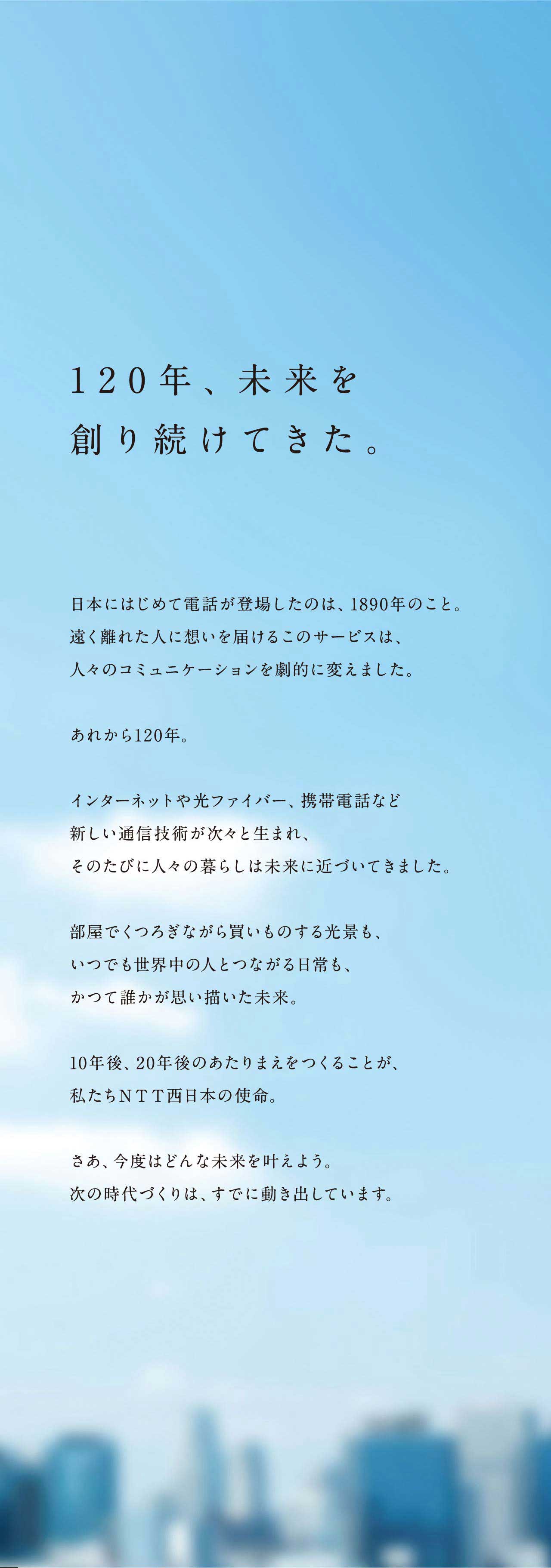 120年、未来を
創り続けてきた。

日本にはじめて電話が登場したのは、1890年のこと。
遠く離れた人に想いを届けるこのサービスは、
人々のコミュニケーションを劇的に変えました。

あれから120年。

インターネットや光ファイバー、携帯電話など
新しい通信技術が次々と生まれ、
そのたびに人々の暮らしは未来に近づいてきました。

部屋でくつろぎながら買いものする光景も、
いつでも世界中の人とつながる日常も、
かつて誰かが思い描いた未来。

10年後、20年後のあたりまえをつくることが、
私たちNTT西日本の使命。

さあ、今度はどんな未来を叶えよう。
次の時代づくりは、すでに動き出しています。